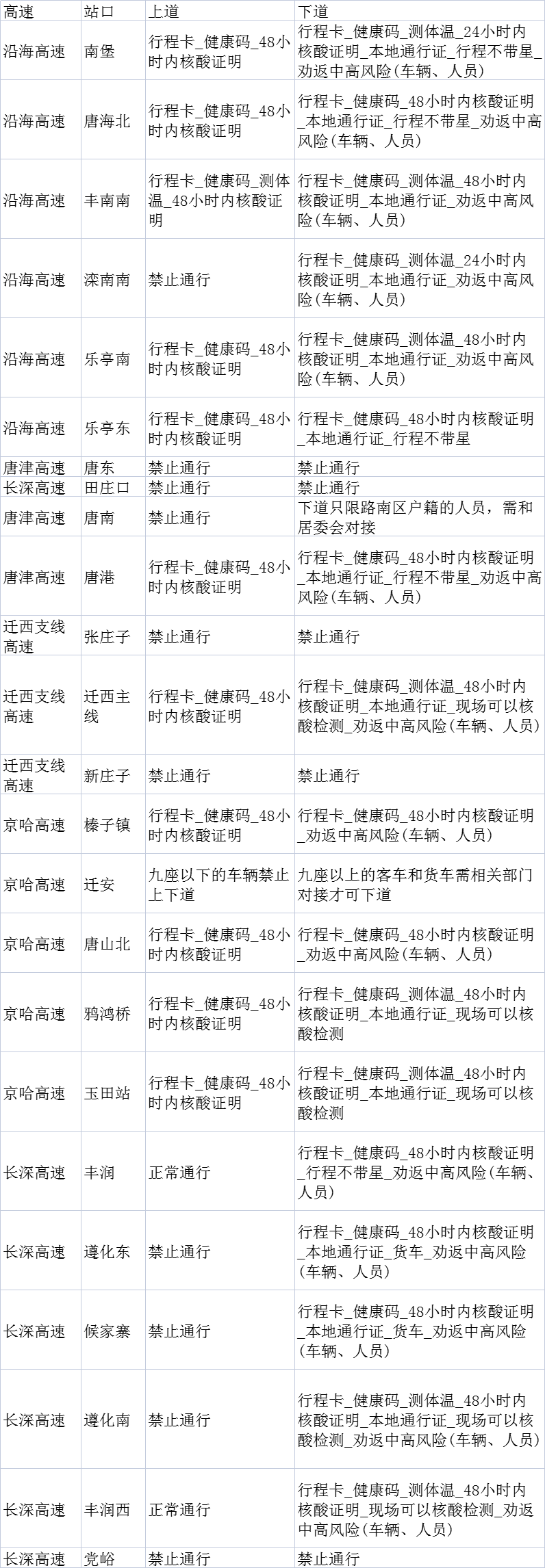 | 高速 | 站口 | 上道 | 下道 |
|---|---|---|---|
| 沿海高速 | 南堡 | 行程卡_健康码_48小时内核酸证明 | 行程卡_健康码_测体温_24小时内核酸证明_本地通行证_行程不带星_劝返中高风险(车辆、人员) |
| 沿海高速 | 唐海北 | 行程卡_健康码_48小时内核酸证明 | 行程卡_健康码_48小时内核酸证明_本地通行证_行程不带星_劝返中高风险(车辆、人员) |
| 沿海高速 | 丰南南 | 行程卡_健康码_测体温_48小时内核酸证明 | 行程卡_健康码_测体温_48小时内核酸证明_本地通行证_劝返中高风险(车辆、人员) |
| 沿海高速 | 滦南南 | 禁止通行 | 行程卡_健康码_测体温_24小时内核酸证明_本地通行证_劝返中高风险(车辆、人员) |
| 沿海高速 | 乐亭南 | 行程卡_健康码_48小时内核酸证明 | 行程卡_健康码_测体温_48小时内核酸证明_本地通行证_劝返中高风险(车辆、人员) |
| 沿海高速 | 乐亭东 | 行程卡_健康码_48小时内核酸证明 | 行程卡_健康码_48小时内核酸证明_本地通行证_行程不带星 |
| 唐津高速 | 唐东 | 禁止通行 | 禁止通行 |
| 长深高速 | 田庄口 | 禁止通行 | 禁止通行 |
| 唐津高速 | 唐南 | 禁止通行 | 下道只限路南区户籍的人员，需和居委会对接 |
| 唐津高速 | 唐港 | 行程卡_健康码_48小时内核酸证明 | 行程卡_健康码_48小时内核酸证明_本地通行证_行程不带星_劝返中高风险(车辆、人员) |
| 迁西支线高速 | 张庄子 | 禁止通行 | 禁止通行 |
| 迁西支线高速 | 迁西主线 | 行程卡_健康码_48小时内核酸证明 | 行程卡_健康码_测体温_48小时内核酸证明_本地通行证_现场可以核酸检测_劝返中高风险(车辆、人员) |
| 迁西支线高速 | 新庄子 | 禁止通行 | 禁止通行 |
| 京哈高速 | 榛子镇 | 行程卡_健康码_48小时内核酸证明 | 行程卡_健康码_48小时内核酸证明_劝返中高风险(车辆、人员) |
| 京哈高速 | 迁安 | 九座以下的车辆禁止上下道 | 九座以上的客车和货车需相关部门对接才可下道 |
| 京哈高速 | 唐山北 | 行程卡_健康码_48小时内核酸证明 | 行程卡_健康码_48小时内核酸证明_劝返中高风险(车辆、人员) |
| 京哈高速 | 鸦鸿桥 | 行程卡_健康码_48小时内核酸证明 | 行程卡_健康码_测体温_48小时内核酸证明_本地通行证_现场可以核酸检测 |
| 京哈高速 | 玉田站 | 行程卡_健康码_48小时内核酸证明 | 行程卡_健康码_测体温_48小时内核酸证明_本地通行证_现场可以核酸检测 |
| 长深高速 | 丰润 | 正常通行 | 行程卡_健康码_48小时内核酸证明_行程不带星_劝返中高风险(车辆、人员) |
| 长深高速 | 遵化东 | 禁止通行 | 行程卡_健康码_48小时内核酸证明_本地通行证_货车_劝返中高风险(车辆、人员) |
| 长深高速 | 侯家寨 | 禁止通行 | 行程卡_健康码_48小时内核酸证明_本地通行证_货车_劝返中高风险(车辆、人员) |
| 长深高速 | 遵化南 | 禁止通行 | 行程卡_健康码_测体温_48小时内核酸证明_本地通行证_现场可以核酸检测_劝返中高风险(车辆、人员) |
| 长深高速 | 丰润西 | 正常通行 | 行程卡_健康码_测体温_48小时内核酸证明_现场可以核酸检测_劝返中高风险(车辆、人员) |
| 长深高速 | 党峪 | 禁止通行 | 禁止通行 |